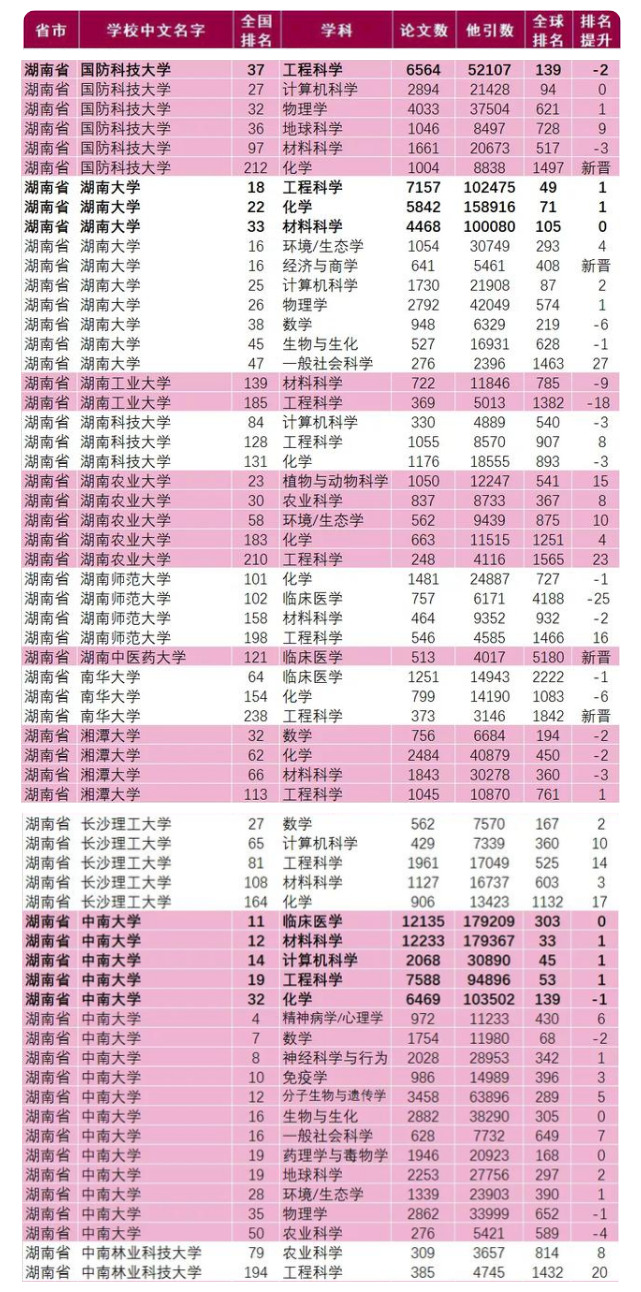 | 省市 | 学校中文名字 | 全国排名 | 学科 | 论文数 | 他引数 | 全球排名 | 排名提升 |
|---|---|---|---|---|---|---|---|
| 湖南省 | 国防科技大学 | 37 | 工程科学 | 6564 | 52107 | 139 | -2 |
| 湖南省 | 国防科技大学 | 27 | 计算机科学 | 2894 | 21428 | 94 | 0 |
| 湖南省 | 国防科技大学 | 32 | 物理学 | 4033 | 37504 | 621 | 1 |
| 湖南省 | 国防科技大学 | 36 | 地球科学 | 1046 | 8497 | 728 | 9 |
| 湖南省 | 国防科技大学 | 97 | 材料科学 | 1661 | 20673 | 517 | -3 |
| 湖南省 | 国防科技大学 | 212 | 化学 | 1004 | 8838 | 1497 | 新晋 |
| 湖南省 | 湖南大学 | 18 | 工程科学 | 7157 | 102475 | 49 | 1 |
| 湖南省 | 湖南大学 | 22 | 化学 | 5842 | 158916 | 71 | 1 |
| 湖南省 | 湖南大学 | 33 | 材料科学 | 4468 | 100080 | 105 | 0 |
| 湖南省 | 湖南大学 | 16 | 环境/生态学 | 1054 | 30749 | 293 | 4 |
| 湖南省 | 湖南大学 | 16 | 经济与商学 | 641 | 5461 | 408 | 新晋 |
| 湖南省 | 湖南大学 | 25 | 计算机科学 | 1730 | 21908 | 87 | 2 |
| 湖南省 | 湖南大学 | 26 | 物理学 | 2792 | 42049 | 574 | 1 |
| 湖南省 | 湖南大学 | 38 | 数学 | 948 | 6329 | 219 | -6 |
| 湖南省 | 湖南大学 | 45 | 生物与生化 | 527 | 16931 | 628 | -1 |
| 湖南省 | 湖南大学 | 47 | 一般社会科学 | 276 | 2396 | 1463 | 27 |
| 湖南省 | 湖南工业大学 | 139 | 材料科学 | 722 | 11846 | 785 | -9 |
| 湖南省 | 湖南工业大学 | 185 | 工程科学 | 369 | 5013 | 1382 | -18 |
| 湖南省 | 湖南科技大学 | 84 | 计算机科学 | 330 | 4889 | 540 | -3 |
| 湖南省 | 湖南科技大学 | 128 | 工程科学 | 1055 | 8570 | 907 | 8 |
| 湖南省 | 湖南科技大学 | 131 | 化学 | 1176 | 18555 | 893 | -3 |
| 湖南省 | 湖南农业大学 | 23 | 植物与动物科学 | 1050 | 12247 | 541 | 15 |
| 湖南省 | 湖南农业大学 | 30 | 农业科学 | 837 | 8733 | 367 | 8 |
| 湖南省 | 湖南农业大学 | 58 | 环境/生态学 | 562 | 9439 | 875 | 10 |
| 湖南省 | 湖南农业大学 | 183 | 化学 | 663 | 11515 | 1251 | 4 |
| 湖南省 | 湖南农业大学 | 210 | 工程科学 | 248 | 4116 | 1565 | 23 |
| 湖南省 | 湖南师范大学 | 101 | 化学 | 1481 | 24887 | 727 | -1 |
| 湖南省 | 湖南师范大学 | 102 | 临床医学 | 757 | 6171 | 4188 | -25 |
| 湖南省 | 湖南师范大学 | 158 | 材料科学 | 464 | 9352 | 932 | -2 |
| 湖南省 | 湖南师范大学 | 198 | 工程科学 | 546 | 4585 | 1466 | 16 |
| 湖南省 | 湖南中医药大学 | 121 | 临床医学 | 513 | 4017 | 5180 | 新晋 |
| 湖南省 | 南华大学 | 64 | 临床医学 | 1251 | 14943 | 2222 | -1 |
| 湖南省 | 南华大学 | 154 | 化学 | 799 | 14190 | 1083 | -6 |
| 湖南省 | 南华大学 | 238 | 工程科学 | 373 | 3146 | 1842 | 新晋 |
| 湖南省 | 湘潭大学 | 32 | 数学 | 756 | 6684 | 194 | -2 |
| 湖南省 | 湘潭大学 | 62 | 化学 | 2484 | 40879 | 450 | -2 |
| 湖南省 | 湘潭大学 | 66 | 材料科学 | 1843 | 30278 | 360 | -3 |
| 湖南省 | 湘潭大学 | 113 | 工程科学 | 1045 | 10870 | 761 | 1 |
| 湖南省 | 长沙理工大学 | 27 | 数学 | 562 | 7570 | 167 | 2 |
| 湖南省 | 长沙理工大学 | 65 | 计算机科学 | 429 | 7339 | 360 | 10 |
| 湖南省 | 长沙理工大学 | 81 | 工程科学 | 1961 | 17049 | 525 | 14 |
| 湖南省 | 长沙理工大学 | 108 | 材料科学 | 1127 | 16737 | 603 | 3 |
| 湖南省 | 长沙理工大学 | 164 | 化学 | 906 | 13423 | 1132 | 17 |
| 湖南省 | 中南大学 | 11 | 临床医学 | 12135 | 179209 | 303 | 0 |
| 湖南省 | 中南大学 | 12 | 材料科学 | 12233 | 179367 | 33 | 1 |
| 湖南省 | 中南大学 | 14 | 计算机科学 | 2068 | 30890 | 45 | 1 |
| 湖南省 | 中南大学 | 19 | 工程科学 | 7588 | 94896 | 53 | 1 |
| 湖南省 | 中南大学 | 32 | 化学 | 6469 | 103502 | 139 | -1 |
| 湖南省 | 中南大学 | 4 | 精神病学/心理学 | 972 | 11233 | 430 | 6 |
| 湖南省 | 中南大学 | 7 | 数学 | 1754 | 11980 | 68 | -2 |
| 湖南省 | 中南大学 | 8 | 神经科学与行为 | 2028 | 28953 | 342 | 1 |
| 湖南省 | 中南大学 | 10 | 免疫学 | 986 | 14989 | 396 | 3 |
| 湖南省 | 中南大学 | 12 | 分子生物与遗传学 | 3458 | 63896 | 289 | 5 |
| 湖南省 | 中南大学 | 16 | 生物与生化 | 2882 | 38290 | 305 | 0 |
| 湖南省 | 中南大学 | 16 | 一般社会科学 | 628 | 7732 | 649 | 7 |
| 湖南省 | 中南大学 | 19 | 药理学与毒物学 | 1946 | 20923 | 168 | 0 |
| 湖南省 | 中南大学 | 19 | 地球科学 | 2253 | 27756 | 297 | 2 |
| 湖南省 | 中南大学 | 28 | 环境/生态学 | 1339 | 23903 | 390 | 1 |
| 湖南省 | 中南大学 | 35 | 物理学 | 2862 | 33999 | 652 | -1 |
| 湖南省 | 中南大学 | 50 | 农业科学 | 276 | 5421 | 589 | -4 |
| 湖南省 | 中南林业科技大学 | 79 | 农业科学 | 309 | 3657 | 814 | 8 |
| 湖南省 | 中南林业科技大学 | 194 | 工程科学 | 385 | 4745 | 1432 | 20 |